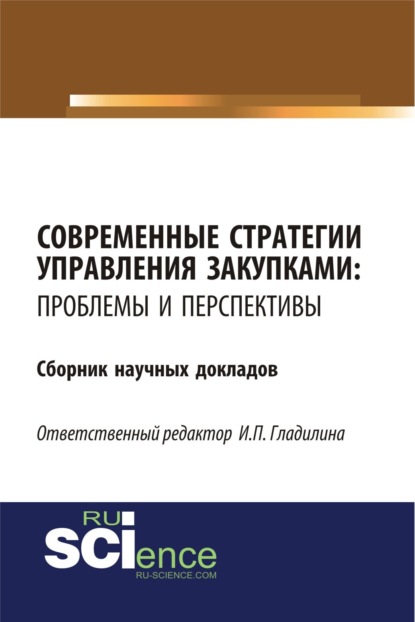 СОВРЕМЕННЫЕ СТРАТЕГИИ УПРАВЛЕНИЯ ЗАКУПКАМИ:
ПРОБЛЕМЫ И ПЕРСПЕКТИВЫ

Сборник научных докладов

Ответственный редактор И.П. Гладилина

RU
SCIence
RU-SCIENCE.COM